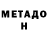 МЕТАДО Н